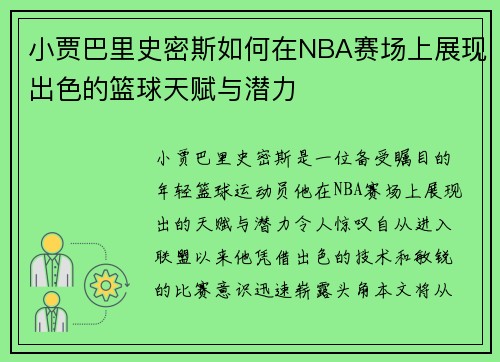 小贾巴里史密斯如何在NBA赛场上展现出色的篮球天赋与潜力

小贾巴里史密斯是一位备受瞩目的年轻篮球运动员他在NBA赛场上展现出的天赋与潜力令人惊叹自从进入联盟以来他凭借出色的技术和敏锐的比赛意识迅速崭露头角本文将从